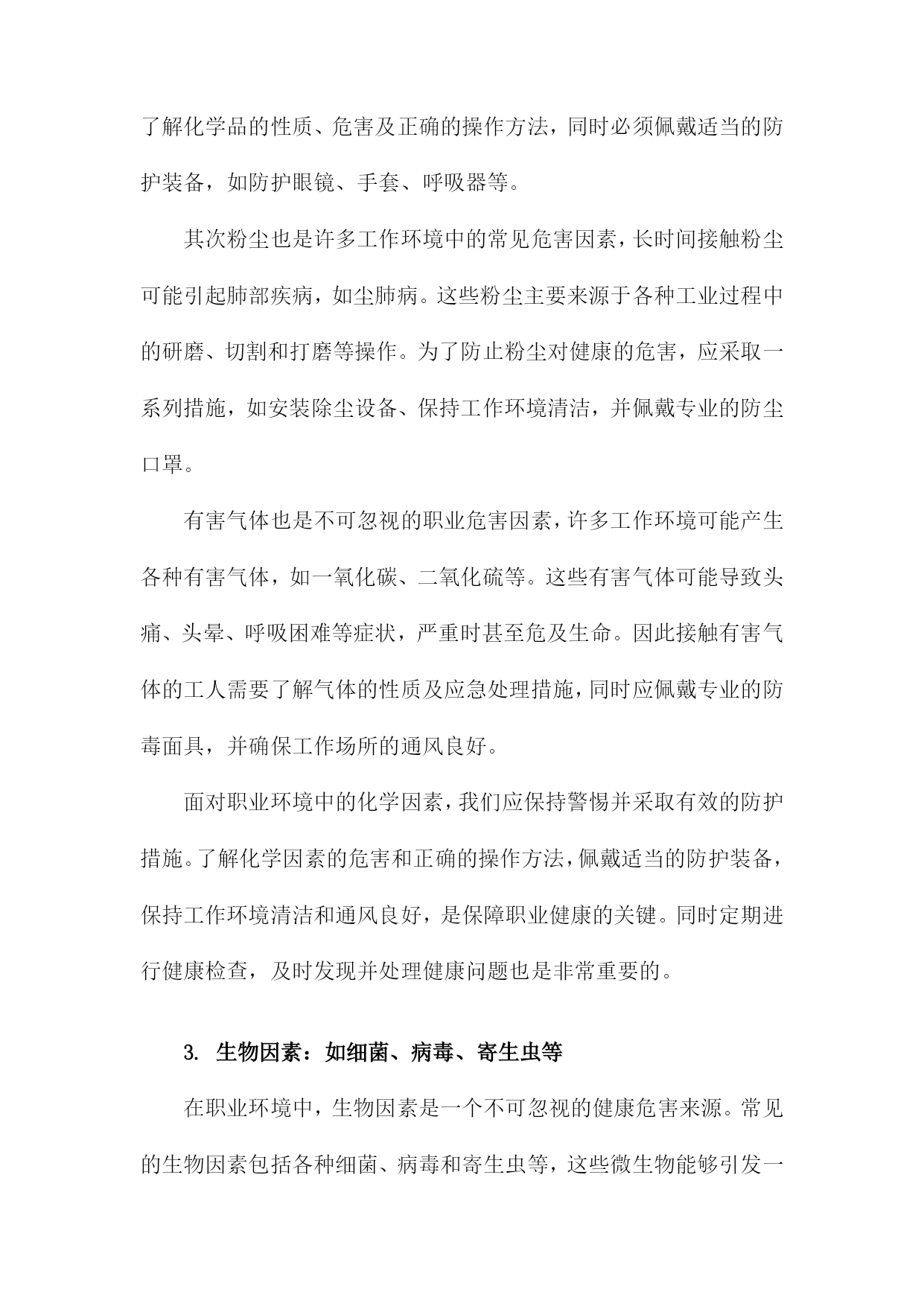 了解化学品的性质、危害及正确的操作方法，同时必须佩戴适当的防护装备，如防护眼镜、手套、呼吸器等。

其次粉尘也是许多工作环境中的常见危害因素，长时间接触粉尘可能引起肺部疾病，如尘肺病。这些粉尘主要来源于各种工业过程中的研磨、切割和打磨等操作。为了防止粉尘对健康的危害，应采取一系列措施，如安装除尘设备、保持工作环境清洁，并佩戴专业的防尘口罩。

有害气体也是不可忽视的职业危害因素，许多工作环境可能产生各种有害气体，如一氧化碳、二氧化硫等。这些有害气体可能导致头痛、头晕、呼吸困难等症状，严重时甚至危及生命。因此接触有害气体的工人需要了解气体的性质及应急处理措施，同时应佩戴专业的防毒面具，并确保工作场所的通风良好。

面对职业环境中的化学因素，我们应保持警惕并采取有效的防护措施。了解化学因素的危害和正确的操作方法，佩戴适当的防护装备，保持工作环境清洁和通风良好，是保障职业健康的关键。同时定期进行健康检查，及时发现并处理健康问题也是非常重要的。

3. 生物因素：如细菌、病毒、寄生虫等

在职业环境中，生物因素是一个不可忽视的健康危害来源。常见的生物因素包括各种细菌、病毒和寄生虫等，这些微生物能够引发一